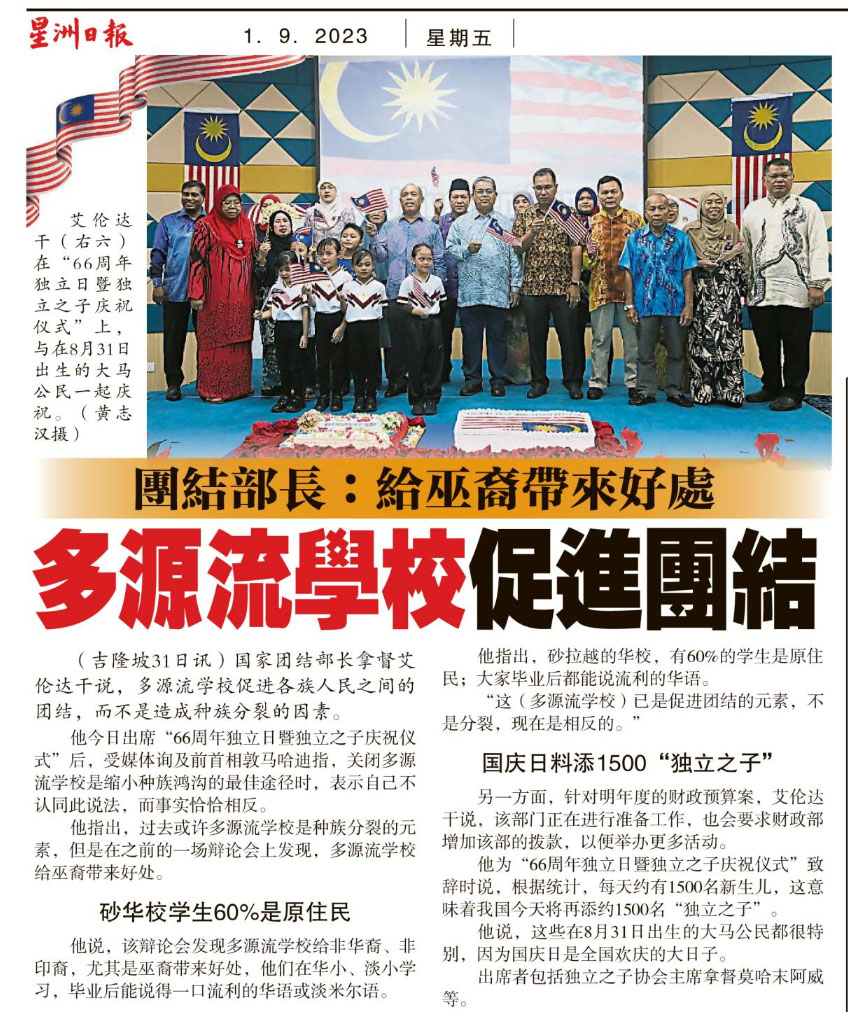 星洲日報 1. 9. 2023 星期五

艾伦达干（右六）在“66周年独立日暨独立之子庆祝仪式”上，与在8月31日出生的大马公民一起庆祝。（黄志汉摄）

團結部長：給巫裔帶來好處

多源流學校促進團結

（吉隆坡31日讯）国家团结部长拿督艾伦达干说，多源流学校促进各族人民之间的团结，而不是造成种族分裂的因素。

他今日出席“66周年独立日暨独立之子庆祝仪式”后，受媒体询及前首相敦马哈迪指，关闭多源流学校是缩小种族鸿沟的最佳途径时，表示自己不认同此说法，而事实恰恰相反。

他指出，过去或许多源流学校是种族分裂的元素，但是在之前的一场辩论会上发现，多源流学校给巫裔带来好处。

砂华校学生60%是原住民

他说，该辩论会发现多源流学校给非华裔、非印裔，尤其是巫裔带来好处，他们在华小、淡小学习，毕业后能说得一口流利的华语或淡米尔语。

他指出，砂拉越的华校，有60%的学生是原住民；大家毕业后都能说流利的华语。

“这（多源流学校）已是促进团结的元素，不是分裂，现在是相反的。”

国庆日料添1500“独立之子”

另一方面，针对明年度的财政预算案，艾伦达干说，该部门正在进行准备工作，也会要求财政部增加该部的拨款，以便举办更多活动。

他为“66周年独立日暨独立之子庆祝仪式”致辞时说，根据统计，每天约有1500名新生儿，这意味着我国今天将再添约1500名“独立之子”。

他说，这些在8月31日出生的大马公民都很特别，因为国庆日是全国欢庆的大日子。

出席者包括独立之子协会主席拿督莫哈末阿威等。